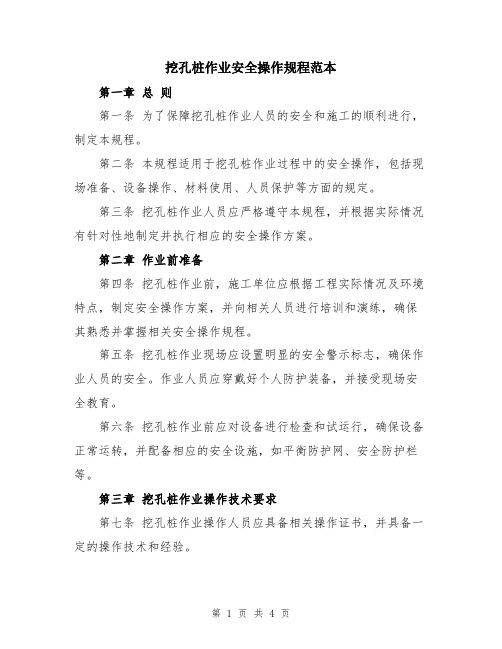 挖孔桩作业安全操作规程范本

第一章 总 则

第一条 为了保障挖孔桩作业人员的安全和施工的顺利进行，制定本规程。

第二条 本规程适用于挖孔桩作业过程中的安全操作，包括现场准备、设备操作、材料使用、人员保护等方面的规定。

第三条 挖孔桩作业人员应严格遵守本规程，并根据实际情况有针对性地制定并执行相应的安全操作方案。

第二章 作业前准备

第四条 挖孔桩作业前，施工单位应根据工程实际情况及环境特点，制定安全操作方案，并向相关人员进行培训和演练，确保其熟悉并掌握相关安全操作规程。

第五条 挖孔桩作业现场应设置明显的安全警示标志，确保作业人员的安全。作业人员应穿戴好个人防护装备，并接受现场安全教育。

第六条 挖孔桩作业前应对设备进行检查和试运行，确保设备正常运转，并配备相应的安全设施，如平衡防护网、安全防护栏等。

第三章 挖孔桩作业操作技术要求

第七条 挖孔桩作业操作人员应具备相关操作证书，并具备一定的操作技术和经验。

第 1 页 共 4 页